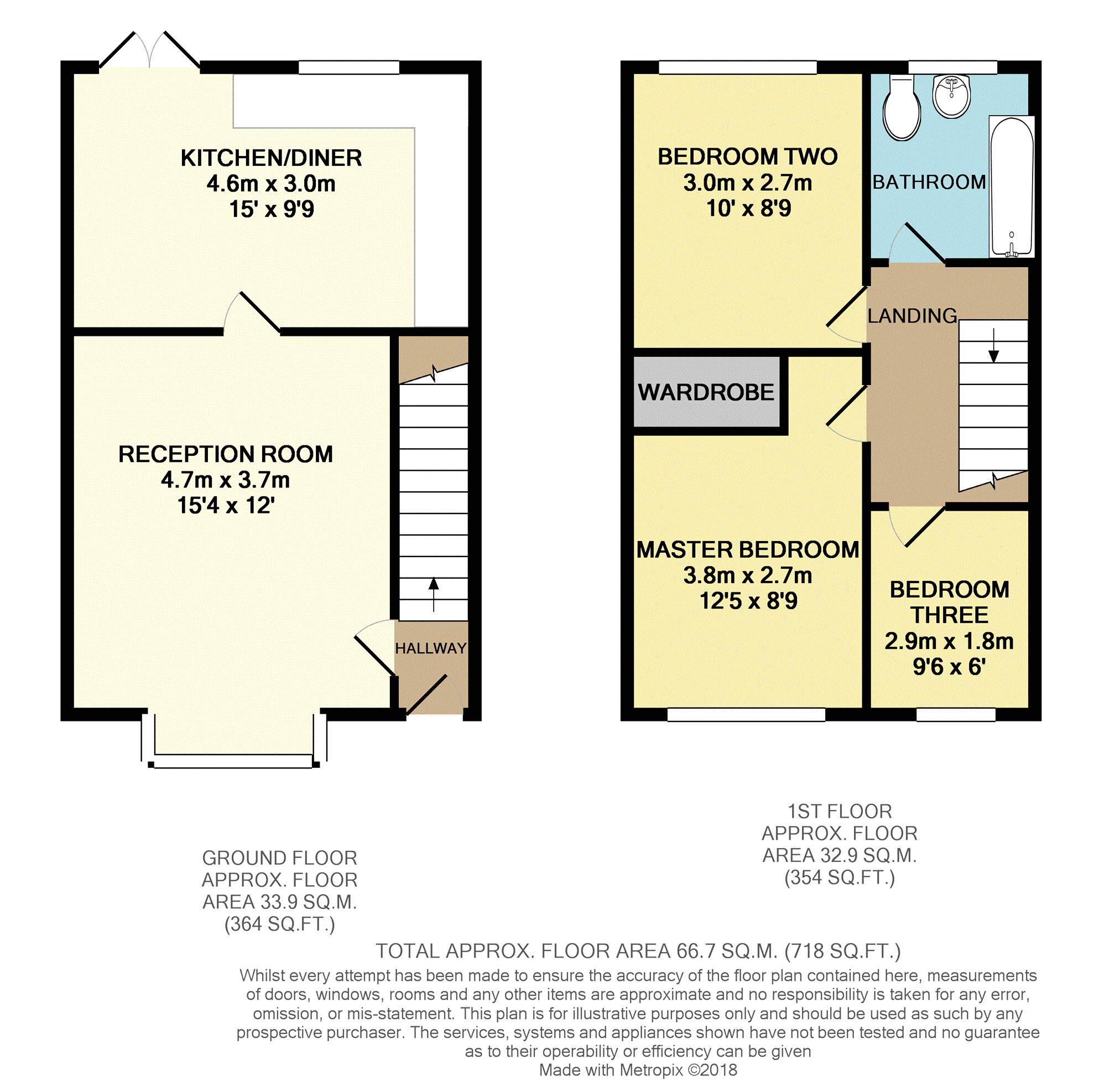 KITCHEN/DINER
4.6m x 3.0m
15' x 9'9

RECEPTION ROOM
4.7m x 3.7m
15'4 x 12'

HALLWAY

BEDROOM TWO
3.0m x 2.7m
10' x 8'9

BATHROOM

LANDING

WARDROBE

MASTER BEDROOM
3.8m x 2.7m
12'5 x 8'9

BEDROOM THREE
2.9m x 1.8m
9'6 x 6'

GROUND FLOOR
APPROX. FLOOR
AREA 33.9 SQ.M.
(364 SQ.FT.)

1ST FLOOR
APPROX. FLOOR
AREA 32.9 SQ.M.
(354 SQ.FT.)

TOTAL APPROX. FLOOR AREA 66.7 SQ.M. (718 SQ.FT.)
Whilst every attempt has been made to ensure the accuracy of the floor plan contained here, measurements of doors, windows, rooms and any other items are approximate and no responsibility is taken for any error, omission, or mis-statement. This plan is for illustrative purposes only and should be used as such by any prospective purchaser. The services, systems and appliances shown have not been tested and no guarantee as to their operability or efficiency can be given
Made with Metropix ©2018